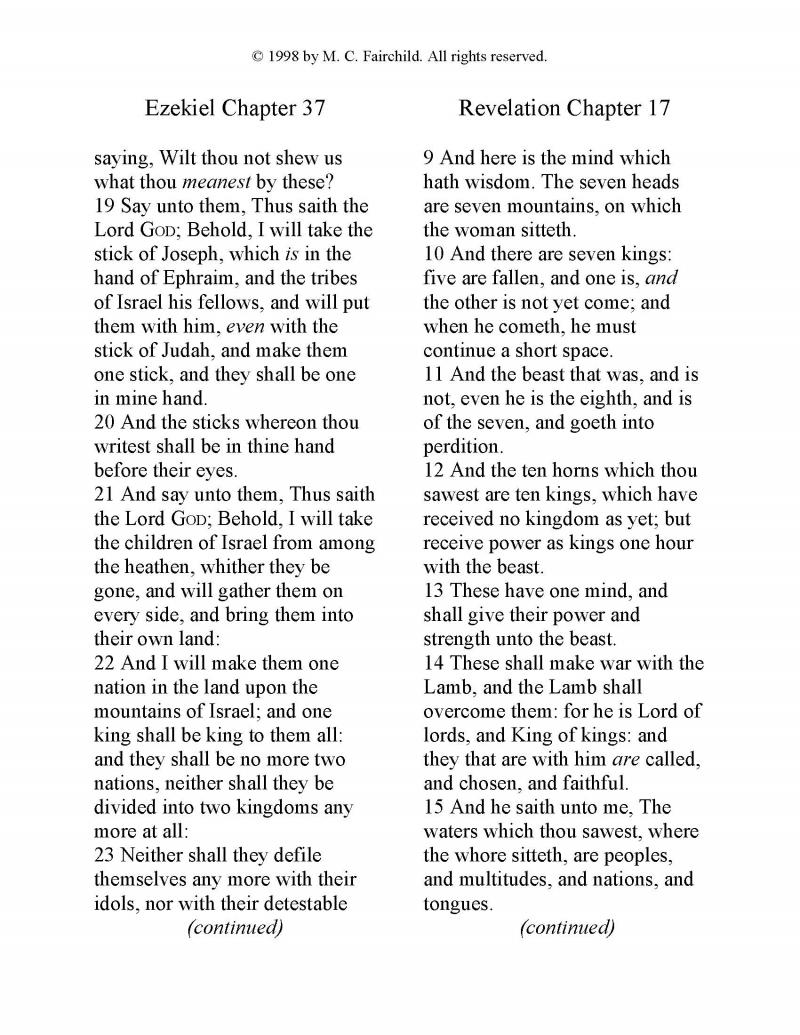 © 1998 by M. C. Fairchild. All rights reserved.

Ezekiel Chapter 37

saying, Wilt thou not shew us what thou meanest by these?
19 Say unto them, Thus saith the Lord GOD; Behold, I will take the stick of Joseph, which is in the hand of Ephraim, and the tribes of Israel his fellows, and will put them with him, even with the stick of Judah, and make them one stick, and they shall be one in mine hand.
20 And the sticks whereon thou writest shall be in thine hand before their eyes.
21 And say unto them, Thus saith the Lord GOD; Behold, I will take the children of Israel from among the heathen, whither they be gone, and will gather them on every side, and bring them into their own land:
22 And I will make them one nation in the land upon the mountains of Israel; and one king shall be king to them all: and they shall be no more two nations, neither shall they be divided into two kingdoms any more at all:
23 Neither shall they defile themselves any more with their idols, nor with their detestable
(continued)

Revelation Chapter 17

9 And here is the mind which hath wisdom. The seven heads are seven mountains, on which the woman sitteth.
10 And there are seven kings: five are fallen, and one is, and the other is not yet come; and when he cometh, he must continue a short space.
11 And the beast that was, and is not, even he is the eighth, and is of the seven, and goeth into perdition.
12 And the ten horns which thou sawest are ten kings, which have received no kingdom as yet; but receive power as kings one hour with the beast.
13 These have one mind, and shall give their power and strength unto the beast.
14 These shall make war with the Lamb, and the Lamb shall overcome them: for he is Lord of lords, and King of kings: and they that are with him are called, and chosen, and faithful.
15 And he saith unto me, The waters which thou sawest, where the whore sitteth, are peoples, and multitudes, and nations, and tongues.
(continued)